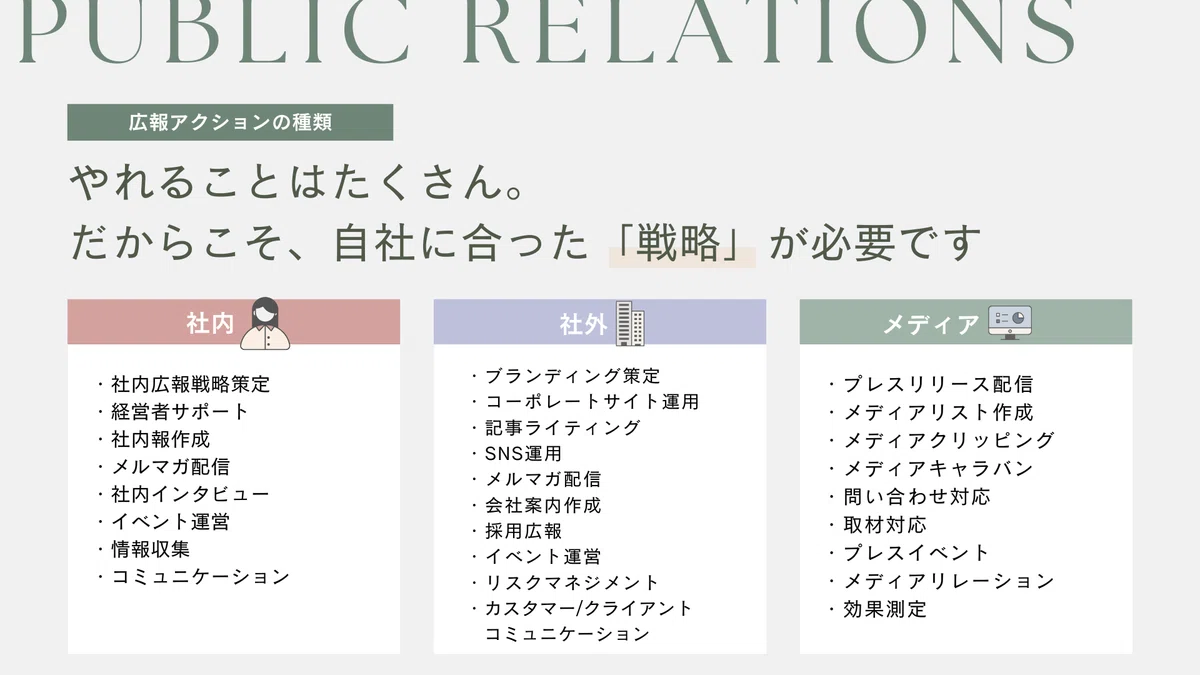 PUBLIC RELATIONS

広報アクションの種類

やれることはたくさん。
だからこそ、自社に合った「戦略」が必要です

社内

・社内広報戦略策定
・経営者サポート
・社内報作成
・メルマガ配信
・社内インタビュー
・イベント運営
・情報収集
・コミュニケーション

社外

・ブランディング策定
・コーポレートサイト運用
・記事ライティング
・SNS運用
・メルマガ配信
・会社案内作成
・採用広報
・イベント運営
・リスクマネジメント
・カスタマー/クライアントコミュニケーション

メディア

・プレスリリース配信
・メディアリスト作成
・メディアクリッピング
・メディアキャラバン
・問い合わせ対応
・取材対応
・プレスイベント
・メディアリレーション
・効果測定